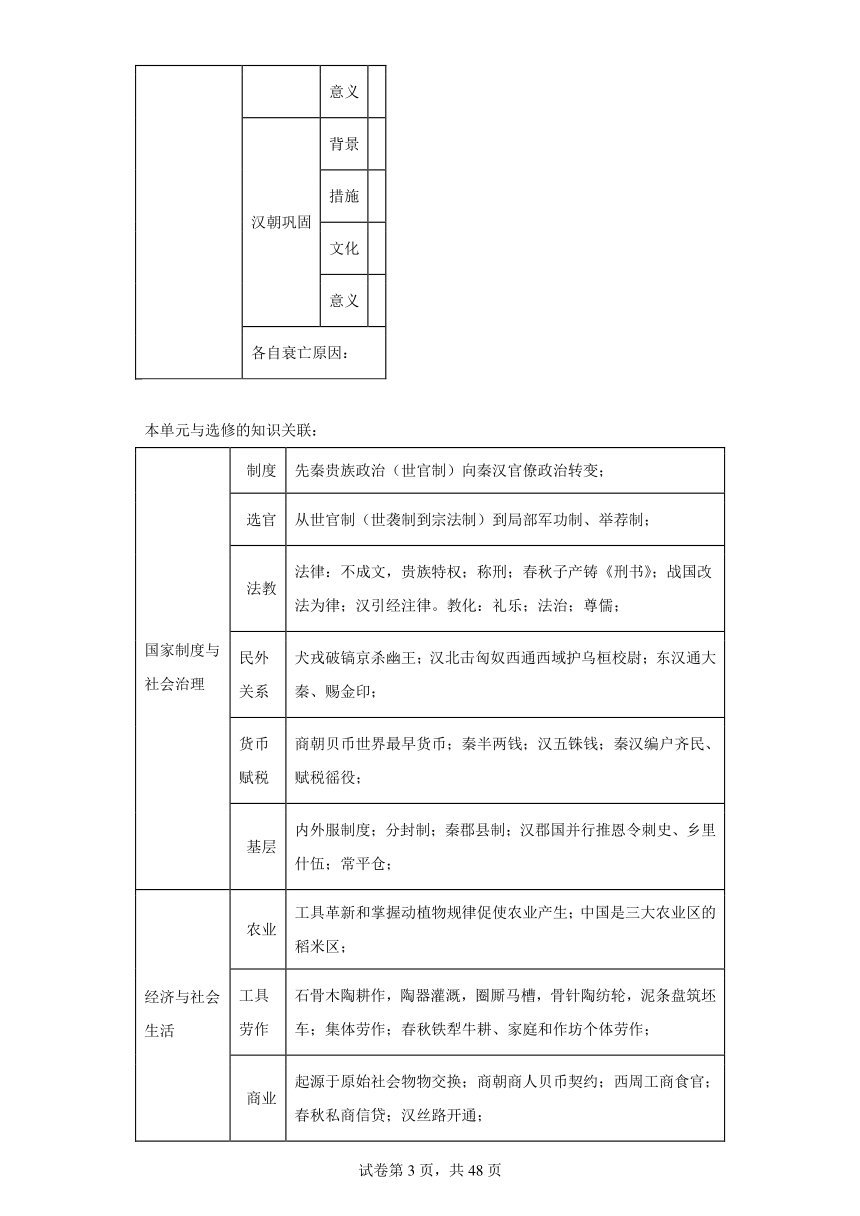 | | | 意义 | |
|---|---|---|---|
| | 汉朝巩固 | 背景 | |
| | | 措施 | |
| | | 文化 | |
| | | 意义 | |
| | 各自衰亡原因： | | |

本单元与选修的知识关联：

| 国家制度与社会治理 | 制度 | 先秦贵族政治（世官制）向秦汉官僚政治转变； |
|---|---|---|
| | 选官 | 从世官制（世袭制到宗法制）到局部军功制、举荐制； |
| | 法教 | 法律：不成文，贵族特权；称刑；春秋子产铸《刑书》；战国改法为律；汉引经注律。教化：礼乐；法治；尊儒； |
| | 民外关系 | 犬戎破镐京杀幽王；汉北击匈奴西通西域护乌桓校尉；东汉通大秦、赐金印； |
| | 货币赋税 | 商朝贝币世界最早货币；秦半两钱；汉五铢钱；秦汉编户齐民、赋税徭役； |
| | 基层 | 内外服制度；分封制；秦郡县制；汉郡国并行推恩令刺史、乡里什伍；常平仓； |
| 经济与社会生活 | 农业 | 工具革新和掌握动植物规律促使农业产生；中国是三大农业区的稻米区； |
| | 工具劳作 | 石骨木陶耕作，陶器灌溉，圈厕马槽，骨针陶纺轮，泥条盘筑坯车；集体劳作；春秋铁犁牛耕、家庭和作坊个体劳作； |
| | 商业 | 起源于原始社会物物交换；商朝商人贝币契约；西周工商食官；春秋私商信贷；汉丝路开通； |

试卷第 3 页，共 48 页